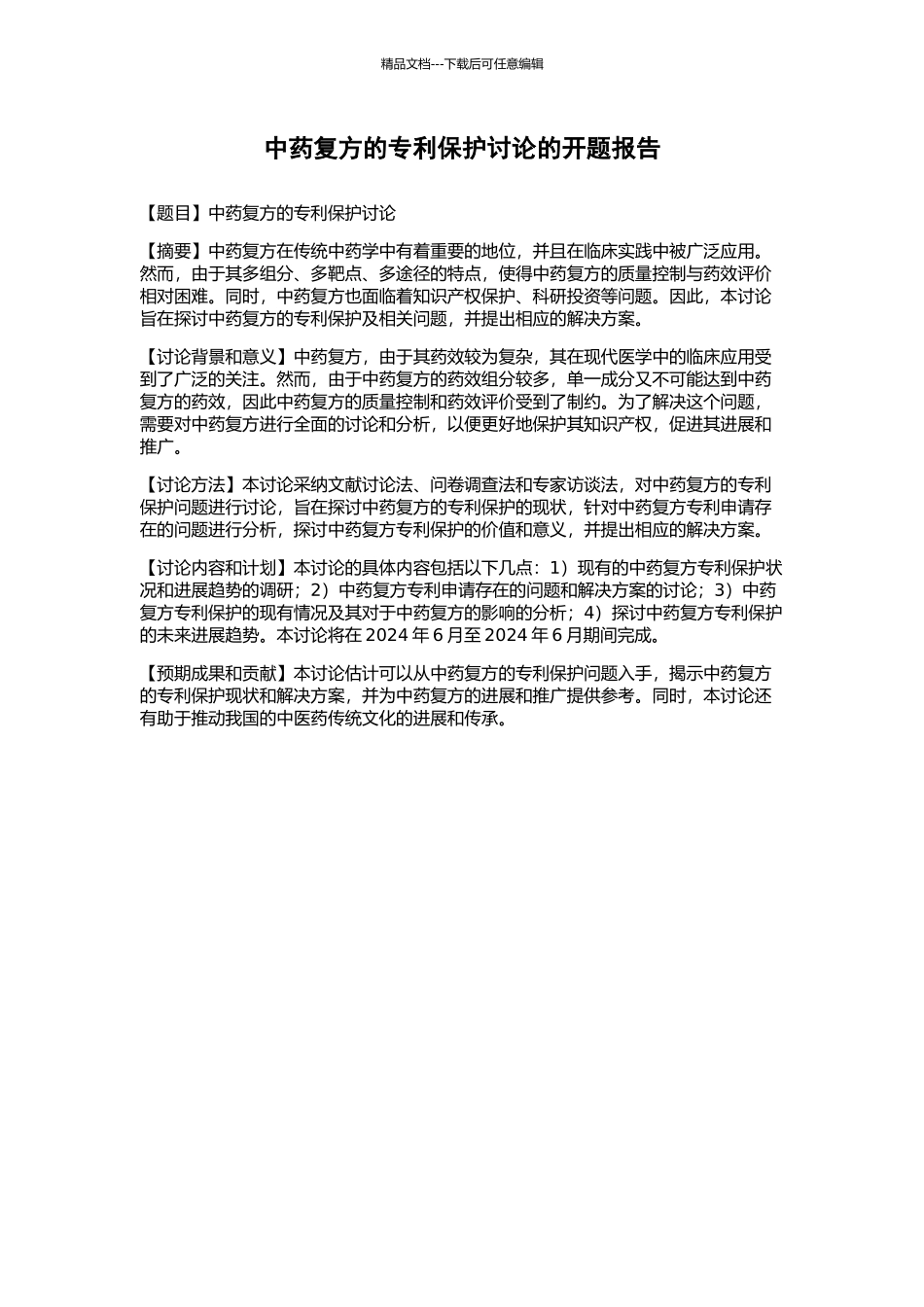 精品文档---下载后可任意编辑

中药复方的专利保护讨论的开题报告

【题目】中药复方的专利保护讨论

【摘要】中药复方在传统中药学中有着重要的地位，并且在临床实践中被广泛应用。然而，由于其多组分、多靶点、多途径的特点，使得中药复方的质量控制与药效评价相对困难。同时，中药复方也面临着知识产权保护、科研投资等问题。因此，本讨论旨在探讨中药复方的专利保护及相关问题，并提出相应的解决方案。

【讨论背景和意义】中药复方，由于其药效较为复杂，其在现代医学中的临床应用受到了广泛的关注。然而，由于中药复方的药效组分较多，单一成分又不可能达到中药复方的药效，因此中药复方的质量控制和药效评价受到了制约。为了解决这个问题，需要对中药复方进行全面的讨论和分析，以便更好地保护其知识产权，促进其进展和推广。

【讨论方法】本讨论采纳文献讨论法、问卷调查法和专家访谈法，对中药复方的专利保护问题进行讨论，旨在探讨中药复方的专利保护的现状，针对中药复方专利申请存在的问题进行分析，探讨中药复方专利保护的价值和意义，并提出相应的解决方案。

【讨论内容和计划】本讨论的具体内容包括以下几点：1）现有的中药复方专利保护状况和进展趋势的调研；2）中药复方专利申请存在的问题和解决方案的讨论；3）中药复方专利保护的现有情况及其对于中药复方的影响的分析；4）探讨中药复方专利保护的未来进展趋势。本讨论将在 2024 年 6 月至 2024 年 6 月期间完成。

【预期成果和贡献】本讨论估计可以从中药复方的专利保护问题入手，揭示中药复方的专利保护现状和解决方案，并为中药复方的进展和推广提供参考。同时，本讨论还有助于推动我国的中医药传统文化的进展和传承。